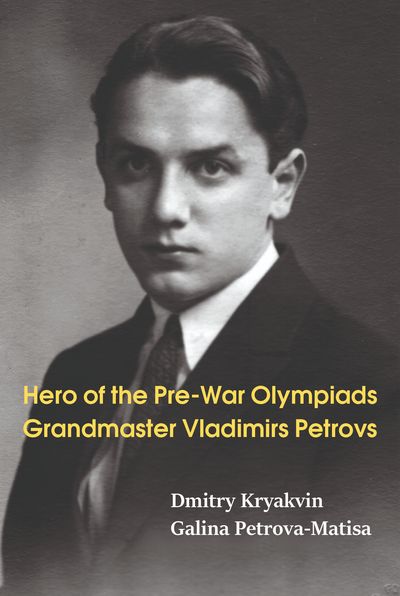 Hero of the Pre-War Olympiads
Grandmaster Vladimirs Petrovs

Dmitry Kryakvin
Galina Petrova-Matisa